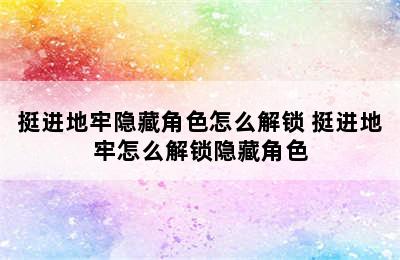 挺进地牢隐藏角色怎么解锁 挺进地牢怎么解锁隐藏角色